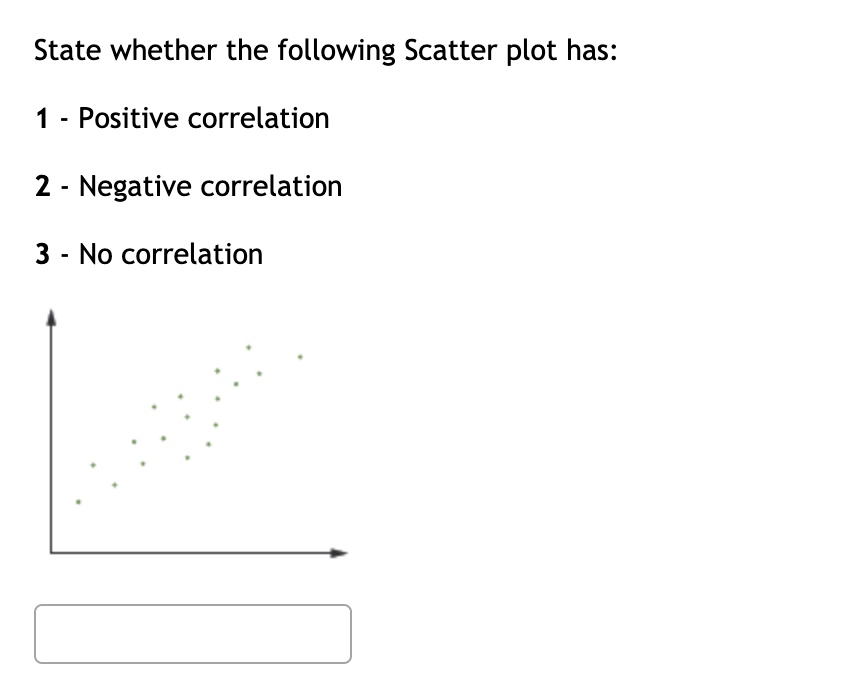 State whether the following Scatter plot has:

1 - Positive correlation

2 - Negative correlation

3 - No correlation